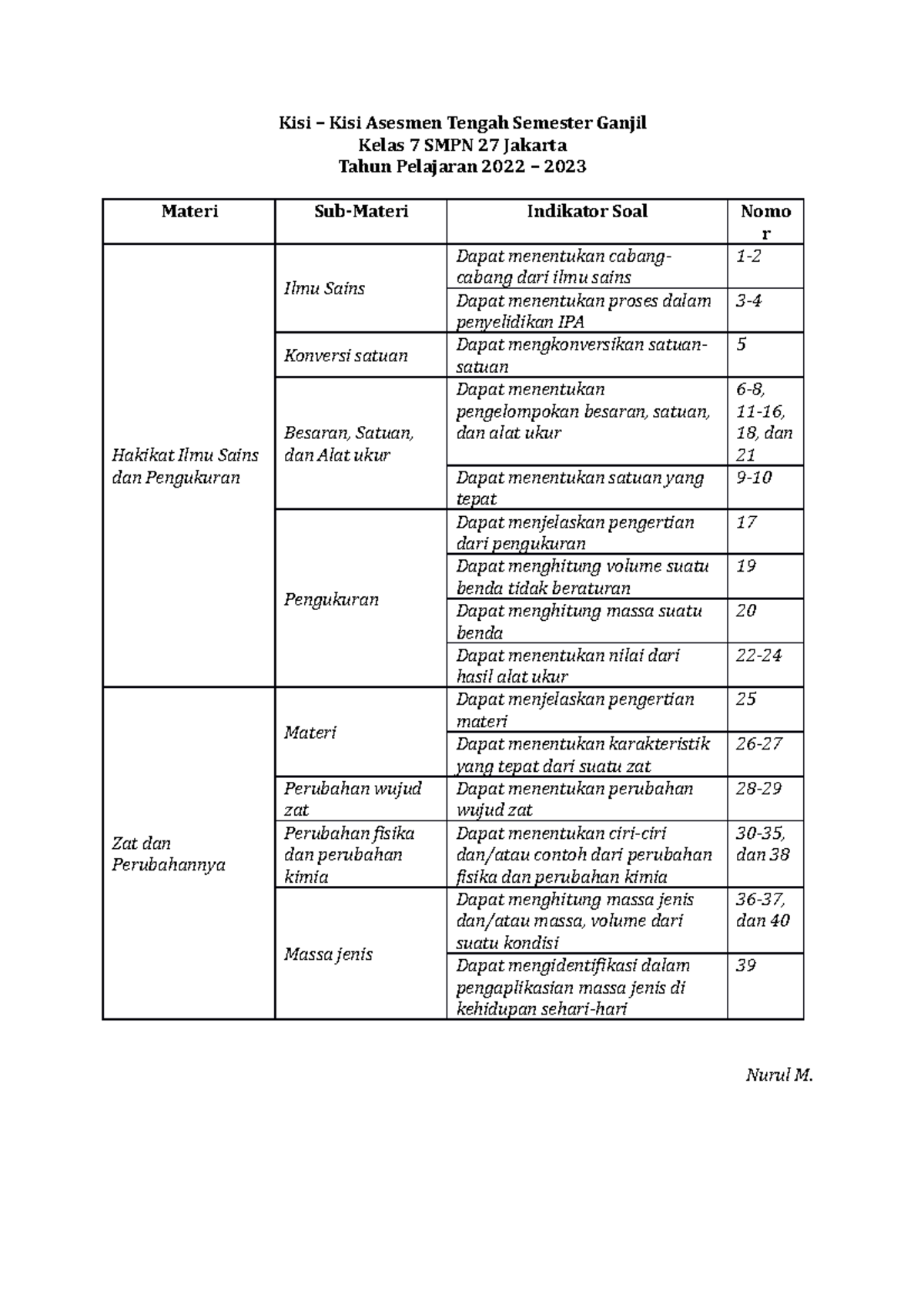 Kisi – Kisi Asesmen Tengah Semester Ganjil
Kelas 7 SMPN 27 Jakarta
Tahun Pelajaran 2022 – 2023

| Materi | Sub-Materi | Indikator Soal | Nomor |
|---|---|---|---|
| Hakikat Ilmu Sains dan Pengukuran | Ilmu Sains | Dapat menentukan cabang-cabang dari ilmu sains | 1-2 |
| | | Dapat menentukan proses dalam penyelidikan IPA | 3-4 |
| | Konversi satuan | Dapat mengkonversikan satuan-satuan | 5 |
| | Besaran, Satuan, dan Alat ukur | Dapat menentukan pengelompokan besaran, satuan, dan alat ukur | 6-8, 11-16, 18, dan 21 |
| | | Dapat menentukan satuan yang tepat | 9-10 |
| | Pengukuran | Dapat menjelaskan pengertian dari pengukuran | 17 |
| | | Dapat menghitung volume suatu benda tidak beraturan | 19 |
| | | Dapat menghitung massa suatu benda | 20 |
| | | Dapat menentukan nilai dari hasil alat ukur | 22-24 |
| Zat dan Perubahannya | Materi | Dapat menjelaskan pengertian materi | 25 |
| | | Dapat menentukan karakteristik yang tepat dari suatu zat | 26-27 |
| | Perubahan wujud zat | Dapat menentukan perubahan wujud zat | 28-29 |
| | Perubahan fisika dan perubahan kimia | Dapat menentukan ciri-ciri dan/atau contoh dari perubahan fisika dan perubahan kimia | 30-35, dan 38 |
| | Massa jenis | Dapat menghitung massa jenis dan/atau massa, volume dari suatu kondisi | 36-37, dan 40 |
| | | Dapat mengidentifikasi dalam pengaplikasian massa jenis di kehidupan sehari-hari | 39 |

Nurul M.